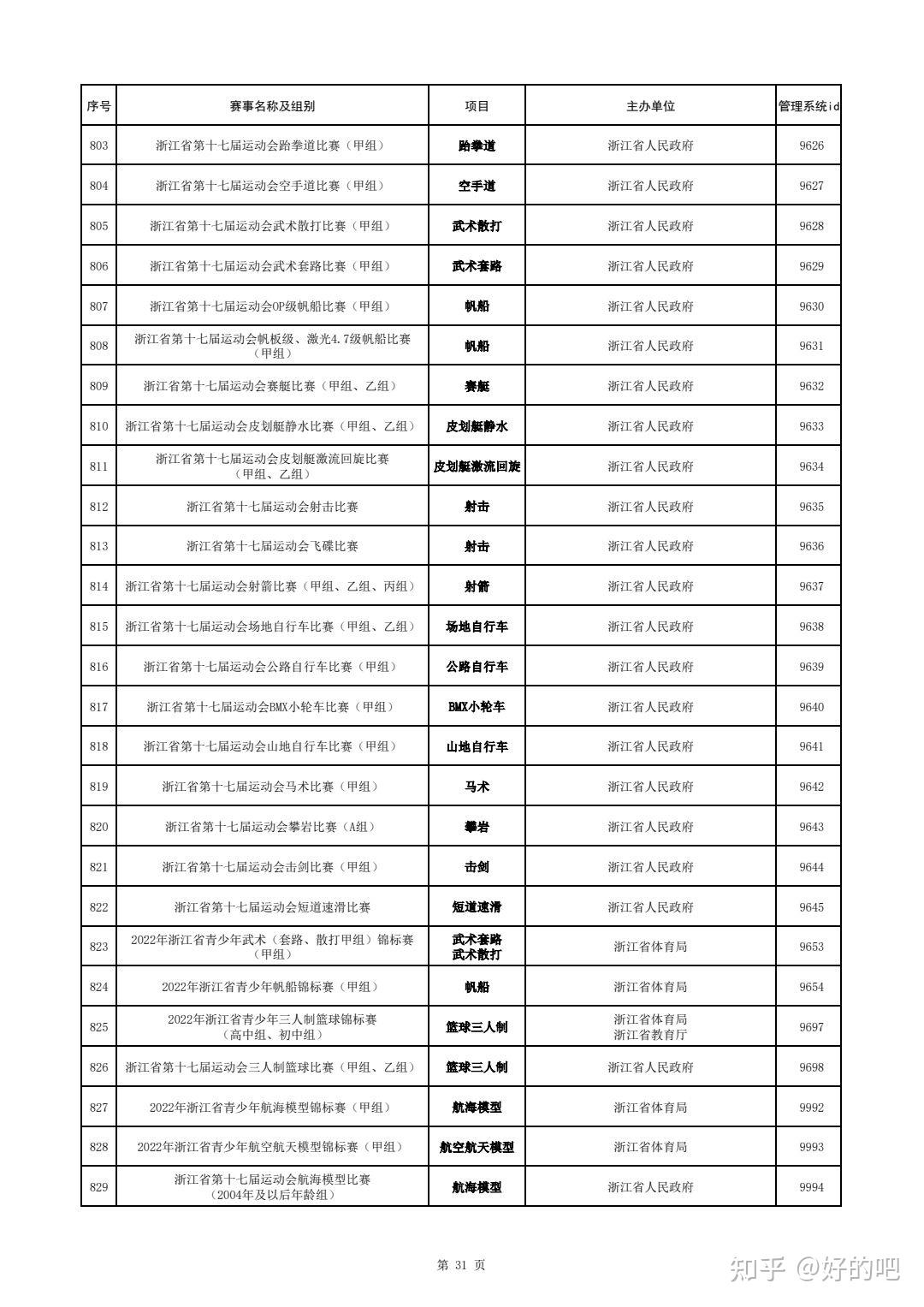 | 序号 | 赛事名称及组别 | 项目 | 主办单位 | 管理系统id |
|---|---|---|---|---|
| 803 | 浙江省第十七届运动会跆拳道比赛（甲组） | 跆拳道 | 浙江省人民政府 | 9626 |
| 804 | 浙江省第十七届运动会空手道比赛（甲组） | 空手道 | 浙江省人民政府 | 9627 |
| 805 | 浙江省第十七届运动会武术散打比赛（甲组） | 武术散打 | 浙江省人民政府 | 9628 |
| 806 | 浙江省第十七届运动会武术套路比赛（甲组） | 武术套路 | 浙江省人民政府 | 9629 |
| 807 | 浙江省第十七届运动会OP级帆船比赛（甲组） | 帆船 | 浙江省人民政府 | 9630 |
| 808 | 浙江省第十七届运动会帆板级、激光4.7级帆船比赛（甲组） | 帆船 | 浙江省人民政府 | 9631 |
| 809 | 浙江省第十七届运动会赛艇比赛（甲组、乙组） | 赛艇 | 浙江省人民政府 | 9632 |
| 810 | 浙江省第十七届运动会皮划艇静水比赛（甲组、乙组） | 皮划艇静水 | 浙江省人民政府 | 9633 |
| 811 | 浙江省第十七届运动会皮划艇激流回旋比赛（甲组、乙组） | 皮划艇激流回旋 | 浙江省人民政府 | 9634 |
| 812 | 浙江省第十七届运动会射击比赛 | 射击 | 浙江省人民政府 | 9635 |
| 813 | 浙江省第十七届运动会飞碟比赛 | 射击 | 浙江省人民政府 | 9636 |
| 814 | 浙江省第十七届运动会射箭比赛（甲组、乙组、丙组） | 射箭 | 浙江省人民政府 | 9637 |
| 815 | 浙江省第十七届运动会场地自行车比赛（甲组、乙组） | 场地自行车 | 浙江省人民政府 | 9638 |
| 816 | 浙江省第十七届运动会公路自行车比赛（甲组） | 公路自行车 | 浙江省人民政府 | 9639 |
| 817 | 浙江省第十七届运动会BMX小轮车比赛（甲组） | BMX小轮车 | 浙江省人民政府 | 9640 |
| 818 | 浙江省第十七届运动会山地自行车比赛（甲组） | 山地自行车 | 浙江省人民政府 | 9641 |
| 819 | 浙江省第十七届运动会马术比赛（甲组） | 马术 | 浙江省人民政府 | 9642 |
| 820 | 浙江省第十七届运动会攀岩比赛（A组） | 攀岩 | 浙江省人民政府 | 9643 |
| 821 | 浙江省第十七届运动会击剑比赛（甲组） | 击剑 | 浙江省人民政府 | 9644 |
| 822 | 浙江省第十七届运动会短道速滑比赛 | 短道速滑 | 浙江省人民政府 | 9645 |
| 823 | 2022年浙江省青少年武术（套路、散打甲组）锦标赛（甲组） | 武术套路 武术散打 | 浙江省体育局 | 9653 |
| 824 | 2022年浙江省青少年帆船锦标赛（甲组） | 帆船 | 浙江省体育局 | 9654 |
| 825 | 2022年浙江省青少年三人制篮球锦标赛（高中组、初中组） | 篮球三人制 | 浙江省体育局 浙江省教育厅 | 9697 |
| 826 | 浙江省第十七届运动会三人制篮球比赛（甲组、乙组） | 篮球三人制 | 浙江省人民政府 | 9698 |
| 827 | 2022年浙江省青少年航海模型锦标赛（甲组） | 航海模型 | 浙江省体育局 | 9992 |
| 828 | 2022年浙江省青少年航空航天模型锦标赛（甲组） | 航空航天模型 | 浙江省体育局 | 9993 |
| 829 | 浙江省第十七届运动会航海模型比赛（2004年及以后年龄组） | 航海模型 | 浙江省人民政府 | 9994 |

第 31 页

知乎 @好的吧